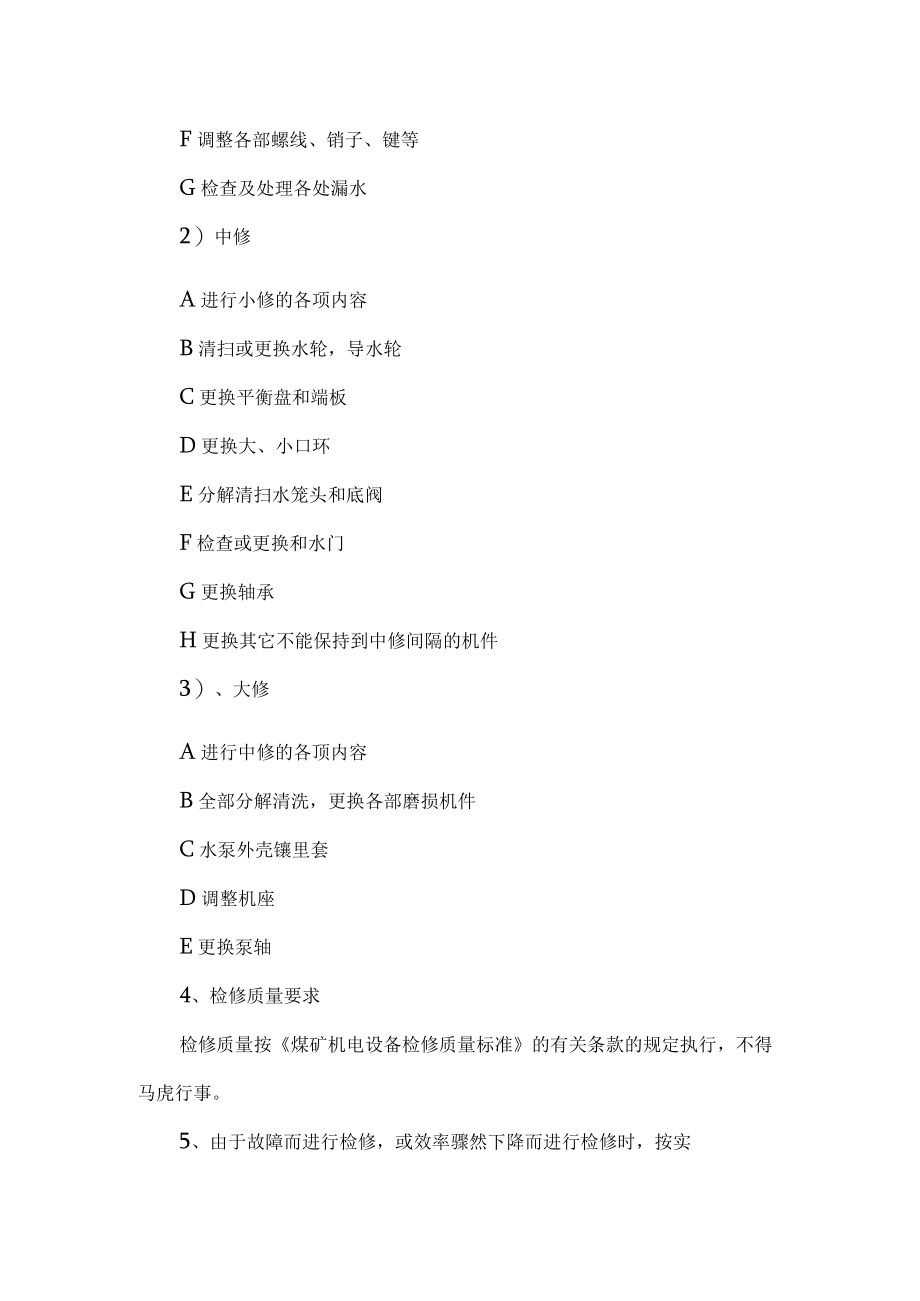 F 调整各部螺线、销子、键等

G 检查及处理各处漏水

2）中修

A 进行小修的各项内容

B 清扫或更换水轮，导水轮

C 更换平衡盘和端板

D 更换大、小口环

E 分解清扫水笼头和底阀

F 检查或更换和水门

G 更换轴承

H 更换其它不能保持到中修间隔的机件

3）、大修

A 进行中修的各项内容

B 全部分解清洗，更换各部磨损机件

C 水泵外壳镶里套

D 调整机座

E 更换泵轴

4、检修质量要求

检修质量按《煤矿机电设备检修质量标准》的有关条款的规定执行，不得马虎行事。

5、由于故障而进行检修，或效率骤然下降而进行检修时，按实